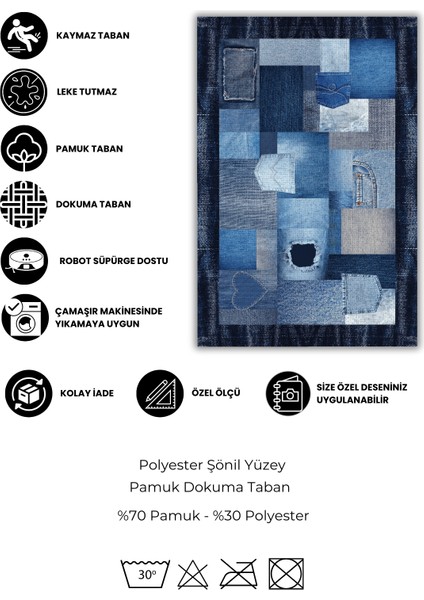 KAYMAZ TABAN

LEKE TUTMAZ

PAMUK TABAN

DOKUMA TABAN

ROBOT SÜPÜRGE DOSTU

ÇAMAŞIR MAKİNESİNDE YIKAMAYA UYGUN

KOLAY İADE

ÖZEL ÖLÇÜ

SİZE ÖZEL DESENİNİZ UYGULANABİLİR

Polyester Şönil Yüzey
Pamuk Dokuma Taban

%70 Pamuk - %30 Polyester

30°